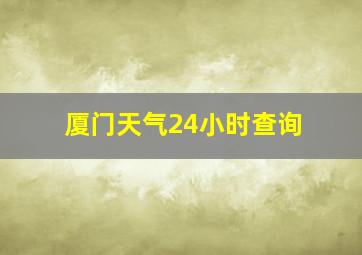 厦门天气24小时查询